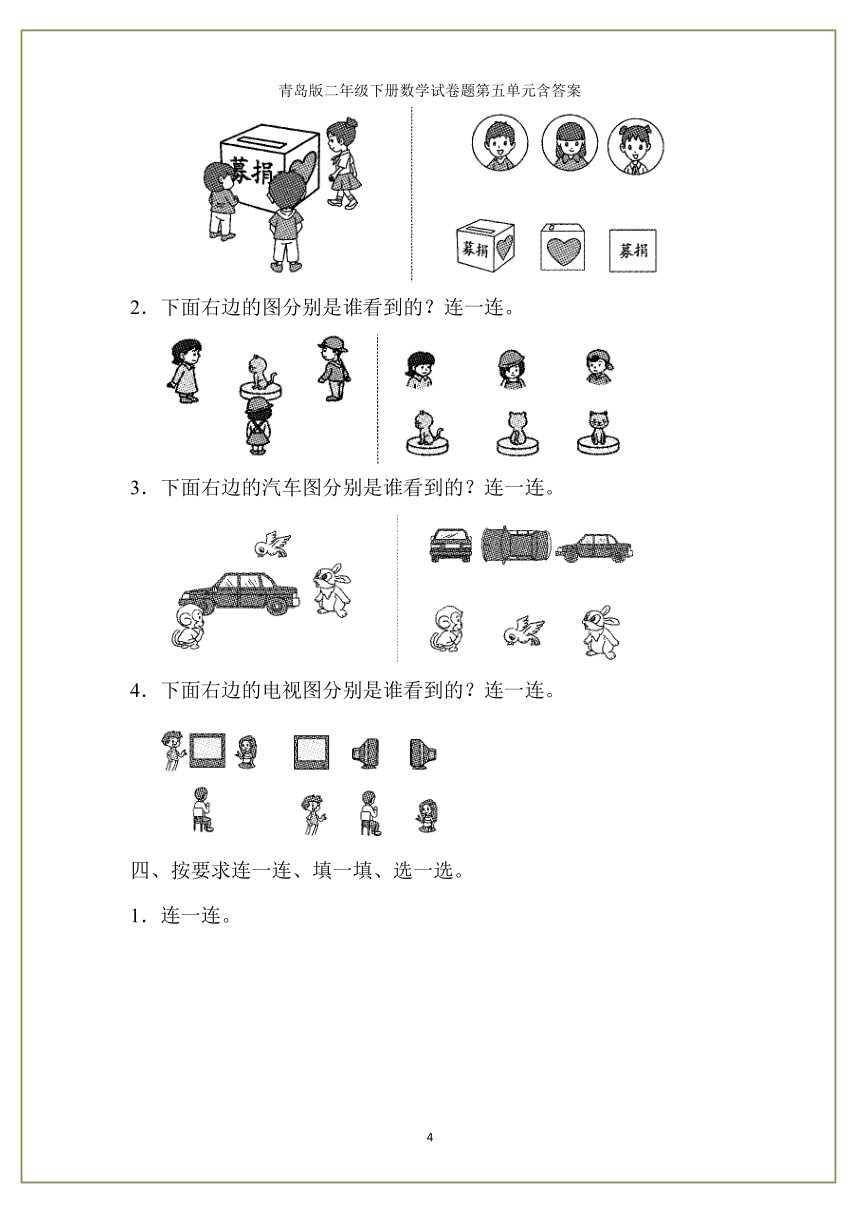 青岛版二年级下册数学试卷题第五单元含答案

募捐

募捐

募捐

2．下面右边的图分别是谁看到的？连一连。

3．下面右边的汽车图分别是谁看到的？连一连。

4．下面右边的电视图分别是谁看到的？连一连。

四、按要求连一连、填一填、选一选。

1．连一连。

4